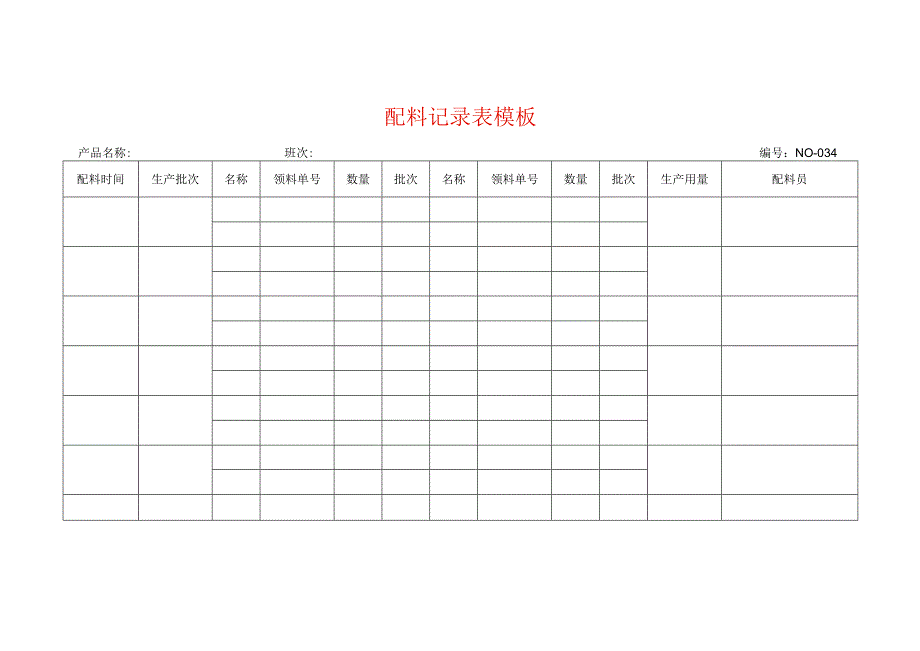 配料记录表模板

产品名称: 班次: 编号：NO-034

| 配料时间 | 生产批次 | 名称 | 领料单号 | 数量 | 批次 | 名称 | 领料单号 | 数量 | 批次 | 生产用量 | 配料员 |
|---|---|---|---|---|---|---|---|---|---|---|---|
| | | | | | | | | | | | |
| | | | | | | | | | | | |
| | | | | | | | | | | | |
| | | | | | | | | | | | |
| | | | | | | | | | | | |
| | | | | | | | | | | | |
| | | | | | | | | | | | |
| | | | | | | | | | | | |
| | | | | | | | | | | | |
| | | | | | | | | | | | |
| | | | | | | | | | | | |
| | | | | | | | | | | | |
| | | | | | | | | | | | |